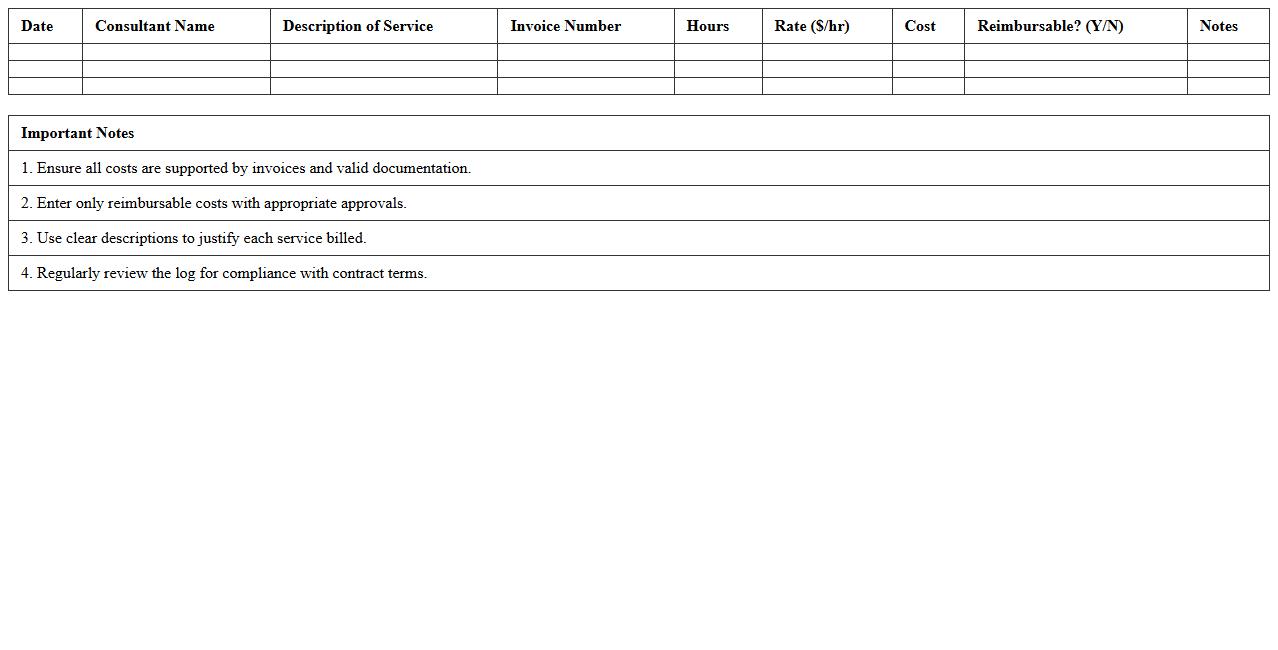 | Date | Consultant Name | Description of Service | Invoice Number | Hours | Rate ($/hr) | Cost | Reimbursable? (Y/N) | Notes |
|---|---|---|---|---|---|---|---|---|
| | | | | | | | | |
| | | | | | | | | |
| | | | | | | | | |

| Important Notes |
|---|
| 1. Ensure all costs are supported by invoices and valid documentation. |
| 2. Enter only reimbursable costs with appropriate approvals. |
| 3. Use clear descriptions to justify each service billed. |
| 4. Regularly review the log for compliance with contract terms. |